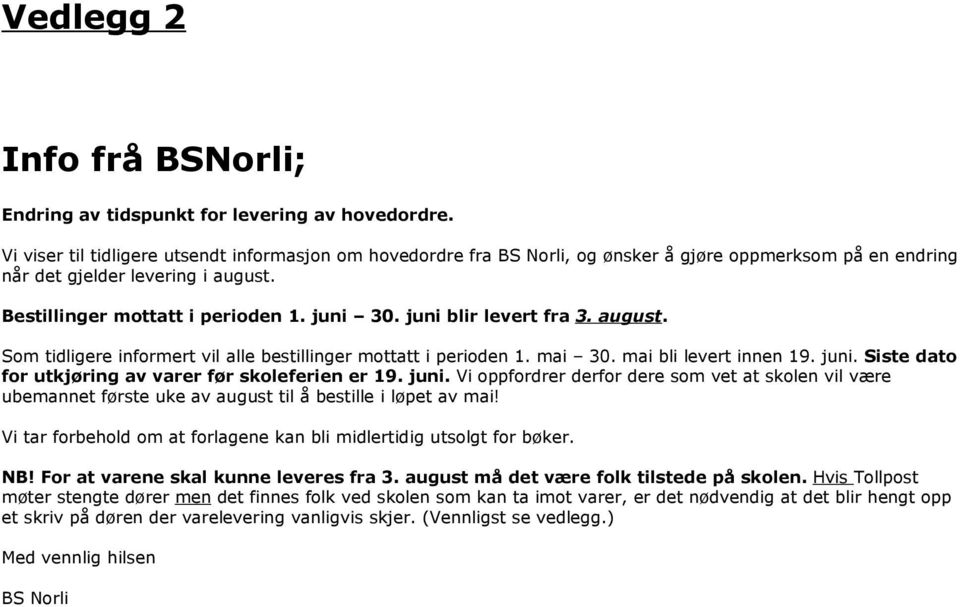 Vedlegg 2

Info frå BSNorli;

Endring av tidspunkt for levering av hovedordre.

Vi viser til tidligere utsendt informasjon om hovedordre fra BS Norli, og ønsker å gjøre oppmerksom på en endring når det gjelder levering i august.

Bestillinger mottatt i perioden 1. juni – 30. juni blir levert fra 3. august.

Som tidligere informert vil alle bestillinger mottatt i perioden 1. mai – 30. mai bli levert innen 19. juni. Siste dato for utkjøring av varer før skoleferien er 19. juni. Vi oppfordrer derfor dere som vet at skolen vil være ubemannet første uke av august til å bestille i løpet av mai!

Vi tar forbehold om at forlagene kan bli midlertidig utsolgt for bøker.

NB! For at varene skal kunne leveres fra 3. august må det være folk tilstede på skolen. Hvis Tollpost møter stengte dører men det finnes folk ved skolen som kan ta imot varer, er det nødvendig at det blir hengt opp et skriv på døren der varelevering vanligvis skjer. (Vennligst se vedlegg.)

Med vennlig hilsen

BS Norli